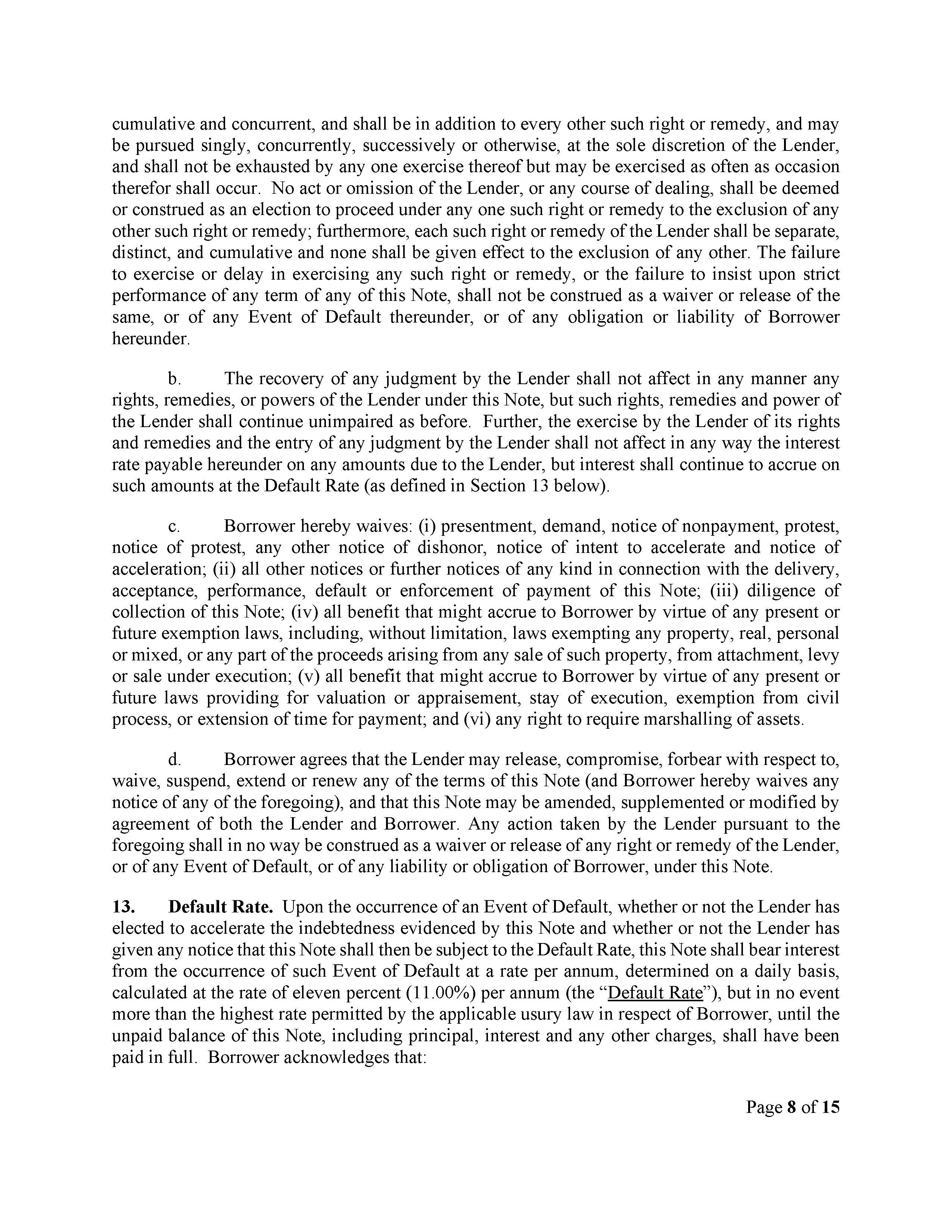 cumulative and concurrent, and shall be in addition to every other such right or remedy, and may be pursued singly, concurrently, successively or otherwise, at the sole discretion of the Lender, and shall not be exhausted by any one exercise thereof but may be exercised as often as occasion therefor shall occur. No act or omission of the Lender, or any course of dealing, shall be deemed or construed as an election to proceed under any one such right or remedy to the exclusion of any other such right or remedy; furthermore, each such right or remedy of the Lender shall be separate, distinct, and cumulative and none shall be given effect to the exclusion of any other. The failure to exercise or delay in exercising any such right or remedy, or the failure to insist upon strict performance of any term of any of this Note, shall not be construed as a waiver or release of the same, or of any Event of Default thereunder, or of any obligation or liability of Borrower hereunder.

b. The recovery of any judgment by the Lender shall not affect in any manner any rights, remedies, or powers of the Lender under this Note, but such rights, remedies and power of the Lender shall continue unimpaired as before. Further, the exercise by the Lender of its rights and remedies and the entry of any judgment by the Lender shall not affect in any way the interest rate payable hereunder on any amounts due to the Lender, but interest shall continue to accrue on such amounts at the Default Rate (as defined in Section 13 below).

c. Borrower hereby waives: (i) presentment, demand, notice of nonpayment, protest, notice of protest, any other notice of dishonor, notice of intent to accelerate and notice of acceleration; (ii) all other notices or further notices of any kind in connection with the delivery, acceptance, performance, default or enforcement of payment of this Note; (iii) diligence of collection of this Note; (iv) all benefit that might accrue to Borrower by virtue of any present or future exemption laws, including, without limitation, laws exempting any property, real, personal or mixed, or any part of the proceeds arising from any sale of such property, from attachment, levy or sale under execution; (v) all benefit that might accrue to Borrower by virtue of any present or future laws providing for valuation or appraisement, stay of execution, exemption from civil process, or extension of time for payment; and (vi) any right to require marshalling of assets.

d. Borrower agrees that the Lender may release, compromise, forbear with respect to, waive, suspend, extend or renew any of the terms of this Note (and Borrower hereby waives any notice of any of the foregoing), and that this Note may be amended, supplemented or modified by agreement of both the Lender and Borrower. Any action taken by the Lender pursuant to the foregoing shall in no way be construed as a waiver or release of any right or remedy of the Lender, or of any Event of Default, or of any liability or obligation of Borrower, under this Note.

13. Default Rate. Upon the occurrence of an Event of Default, whether or not the Lender has elected to accelerate the indebtedness evidenced by this Note and whether or not the Lender has given any notice that this Note shall then be subject to the Default Rate, this Note shall bear interest from the occurrence of such Event of Default at a rate per annum, determined on a daily basis, calculated at the rate of eleven percent (11.00%) per annum (the "Default Rate"), but in no event more than the highest rate permitted by the applicable usury law in respect of Borrower, until the unpaid balance of this Note, including principal, interest and any other charges, shall have been paid in full. Borrower acknowledges that:

Page 8 of 15